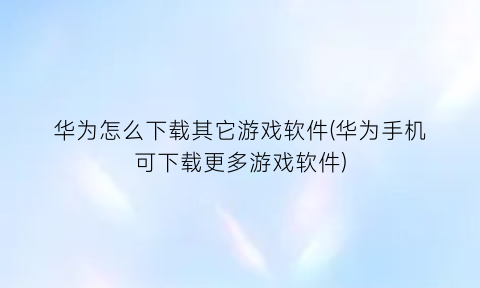 华为怎么下载其它游戏软件(华为手机可下载更多游戏软件)